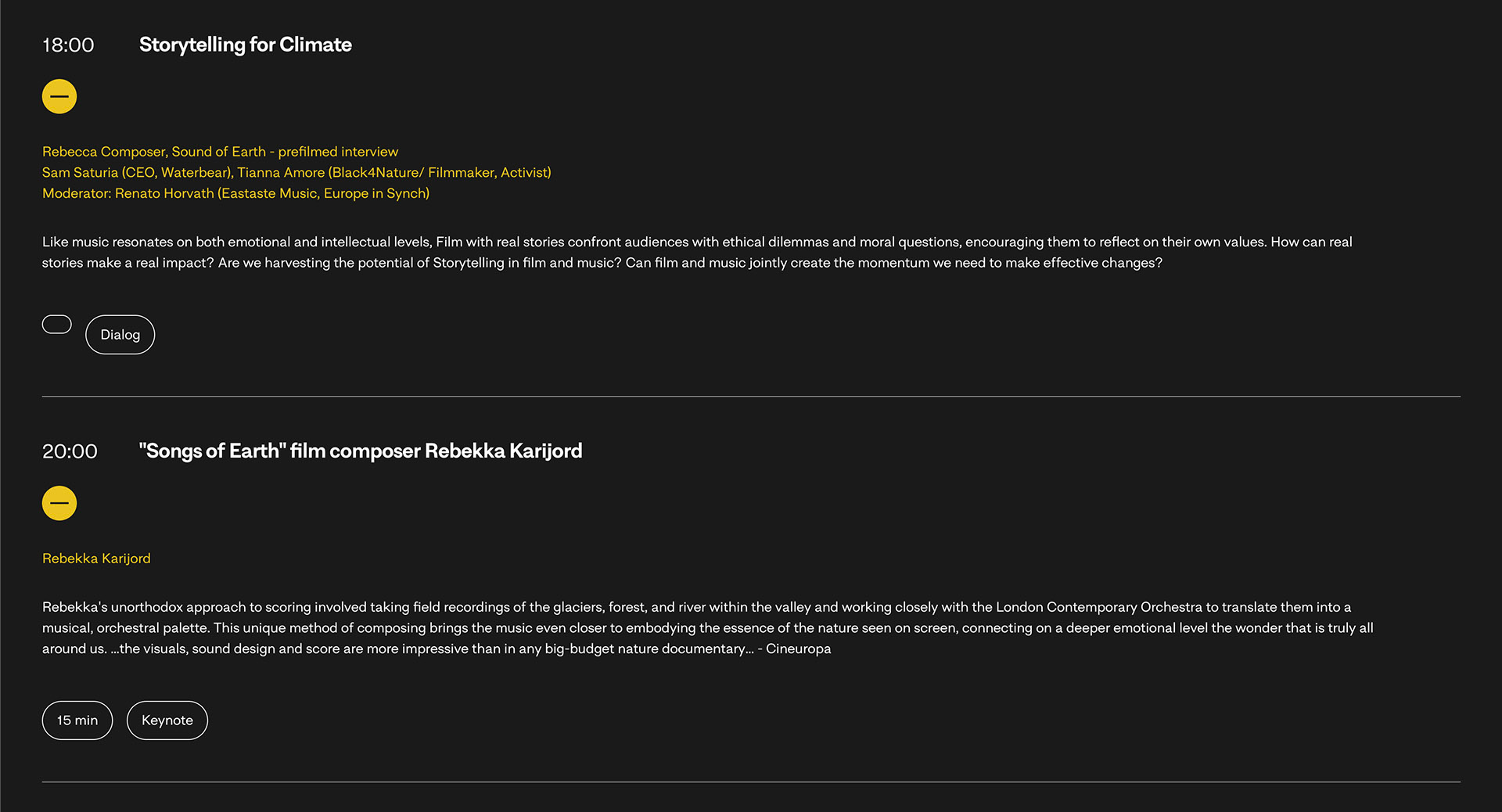 18:00 Storytelling for Climate

Rebecca Composer, Sound of Earth - prefilmed interview
Sam Saturia (CEO, Waterbear), Tianna Amore (Black4Nature/ Filmmaker, Activist)
Moderator: Renato Horvath (Eastaste Music, Europe in Synch)

Like music resonates on both emotional and intellectual levels, Film with real stories confront audiences with ethical dilemmas and moral questions, encouraging them to reflect on their own values. How can real stories make a real impact? Are we harvesting the potential of Storytelling in film and music? Can film and music jointly create the momentum we need to make effective changes?

Dialog

20:00 "Songs of Earth" film composer Rebekka Karijord

Rebekka Karijord

Rebekka's unorthodox approach to scoring involved taking field recordings of the glaciers, forest, and river within the valley and working closely with the London Contemporary Orchestra to translate them into a musical, orchestral palette. This unique method of composing brings the music even closer to embodying the essence of the nature seen on screen, connecting on a deeper emotional level the wonder that is truly all around us. ...the visuals, sound design and score are more impressive than in any big-budget nature documentary... - Cineuropa

15 min Keynote